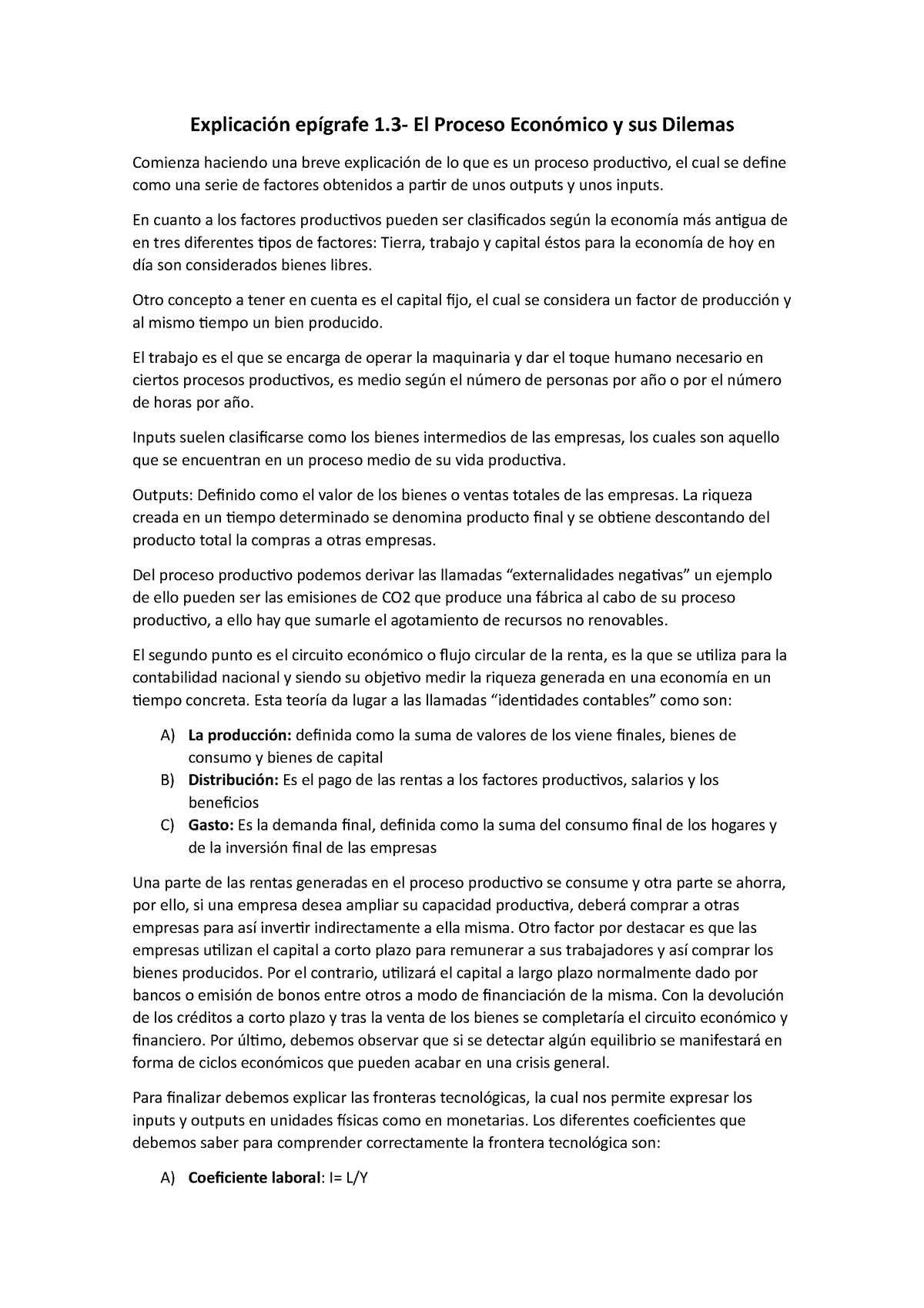 Explicación epígrafe 1.3- El Proceso Económico y sus Dilemas

Comienza haciendo una breve explicación de lo que es un proceso productivo, el cual se define como una serie de factores obtenidos a partir de unos outputs y unos inputs.

En cuanto a los factores productivos pueden ser clasificados según la economía más antigua de en tres diferentes tipos de factores: Tierra, trabajo y capital éstos para la economía de hoy en día son considerados bienes libres.

Otro concepto a tener en cuenta es el capital fijo, el cual se considera un factor de producción y al mismo tiempo un bien producido.

El trabajo es el que se encarga de operar la maquinaria y dar el toque humano necesario en ciertos procesos productivos, es medio según el número de personas por año o por el número de horas por año.

Inputs suelen clasificarse como los bienes intermedios de las empresas, los cuales son aquello que se encuentran en un proceso medio de su vida productiva.

Outputs: Definido como el valor de los bienes o ventas totales de las empresas. La riqueza creada en un tiempo determinado se denomina producto final y se obtiene descontando del producto total la compras a otras empresas.

Del proceso productivo podemos derivar las llamadas “externalidades negativas” un ejemplo de ello pueden ser las emisiones de CO2 que produce una fábrica al cabo de su proceso productivo, a ello hay que sumarle el agotamiento de recursos no renovables.

El segundo punto es el circuito económico o flujo circular de la renta, es la que se utiliza para la contabilidad nacional y siendo su objetivo medir la riqueza generada en una economía en un tiempo concreta. Esta teoría da lugar a las llamadas “identidades contables” como son:

A) La producción: definida como la suma de valores de los viene finales, bienes de consumo y bienes de capital
B) Distribución: Es el pago de las rentas a los factores productivos, salarios y los beneficios
C) Gasto: Es la demanda final, definida como la suma del consumo final de los hogares y de la inversión final de las empresas

Una parte de las rentas generadas en el proceso productivo se consume y otra parte se ahorra, por ello, si una empresa desea ampliar su capacidad productiva, deberá comprar a otras empresas para así invertir indirectamente a ella misma. Otro factor por destacar es que las empresas utilizan el capital a corto plazo para remunerar a sus trabajadores y así comprar los bienes producidos. Por el contrario, utilizará el capital a largo plazo normalmente dado por bancos o emisión de bonos entre otros a modo de financiación de la misma. Con la devolución de los créditos a corto plazo y tras la venta de los bienes se completaría el circuito económico y financiero. Por último, debemos observar que si se detectar algún equilibrio se manifestará en forma de ciclos económicos que pueden acabar en una crisis general.

Para finalizar debemos explicar las fronteras tecnológicas, la cual nos permite expresar los inputs y outputs en unidades físicas como en monetarias. Los diferentes coeficientes que debemos saber para comprender correctamente la frontera tecnológica son:

A) Coeficiente laboral: I= L/Y